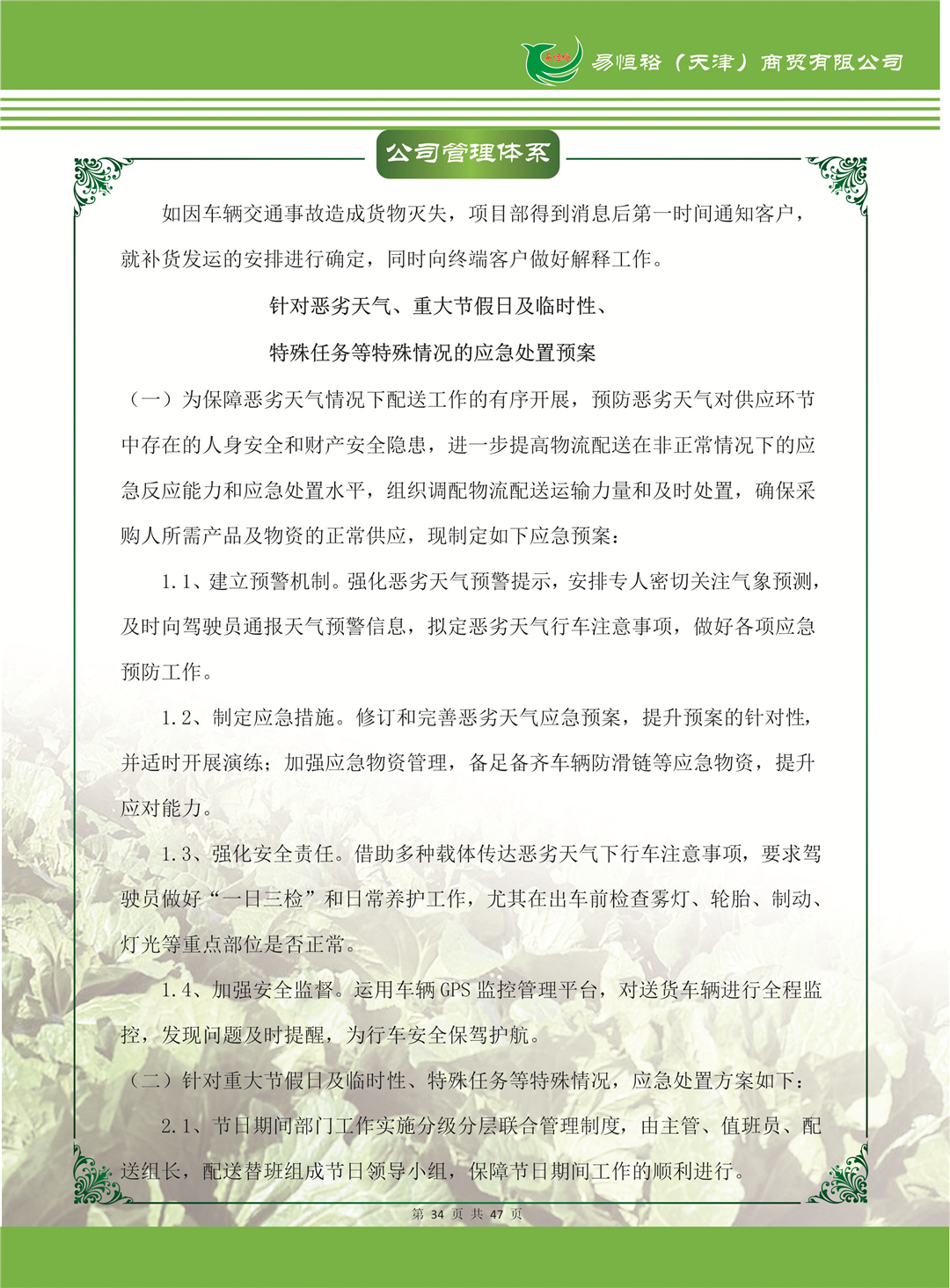 易恒裕（天津）商贸有限公司

公司管理体系

如因车辆交通事故造成货物灭失，项目部得到消息后第一时间通知客户，就补货发运的安排进行确定，同时向终端客户做好解释工作。

针对恶劣天气、重大节假日及临时性、
特殊任务等特殊情况的应急处置预案

（一）为保障恶劣天气情况下配送工作的有序开展，预防恶劣天气对供应环节中存在的人身安全和财产安全隐患，进一步提高物流配送在非正常情况下的应急反应能力和应急处置水平，组织调配物流配送运输力量和及时处置，确保采购人所需产品及物资的正常供应，现制定如下应急预案：

1.1、建立预警机制。强化恶劣天气预警提示，安排专人密切关注气象预测，及时向驾驶员通报天气预警信息，拟定恶劣天气行车注意事项，做好各项应急预防工作。

1.2、制定应急措施。修订和完善恶劣天气应急预案，提升预案的针对性，并适时开展演练；加强应急物资管理，备足备齐车辆防滑链等应急物资，提升应对能力。

1.3、强化安全责任。借助多种载体传达恶劣天气下行车注意事项，要求驾驶员做好“一日三检”和日常养护工作，尤其在出车前检查雾灯、轮胎、制动、灯光等重点部位是否正常。

1.4、加强安全监督。运用车辆GPS监控管理平台，对送货车辆进行全程监控，发现问题及时提醒，为行车安全保驾护航。

（二）针对重大节假日及临时性、特殊任务等特殊情况，应急处置方案如下：

2.1、节日期间部门工作实施分级分层联合管理制度，由主管、值班员、配送组长，配送替班组成节日领导小组，保障节日期间工作的顺利进行。

第 34 页 共 47 页